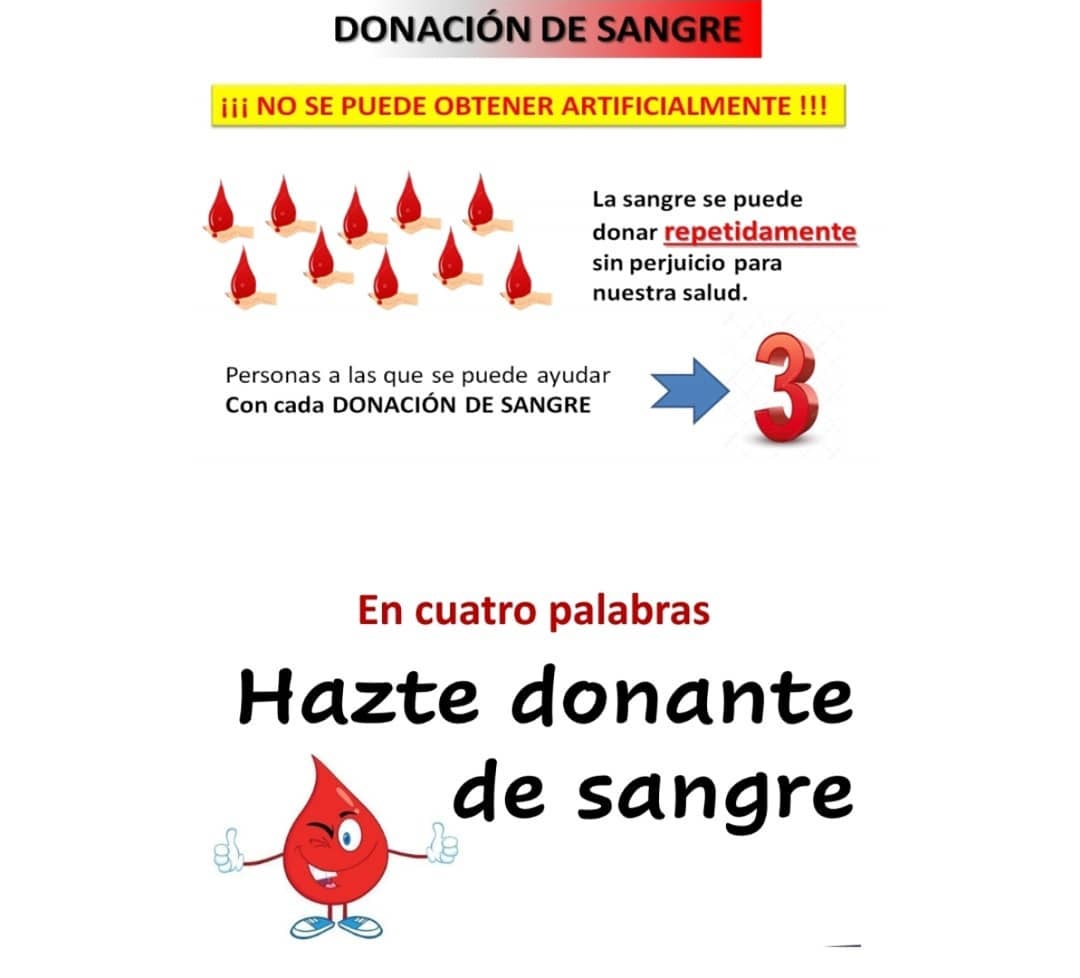 DONACIÓN DE SANGRE

¡¡¡ NO SE PUEDE OBTENER ARTIFICIALMENTE !!!

La sangre se puede donar repetidamente sin perjuicio para nuestra salud.

Personas a las que se puede ayudar Con cada DONACIÓN DE SANGRE

3

En cuatro palabras

Hazte donante de sangre